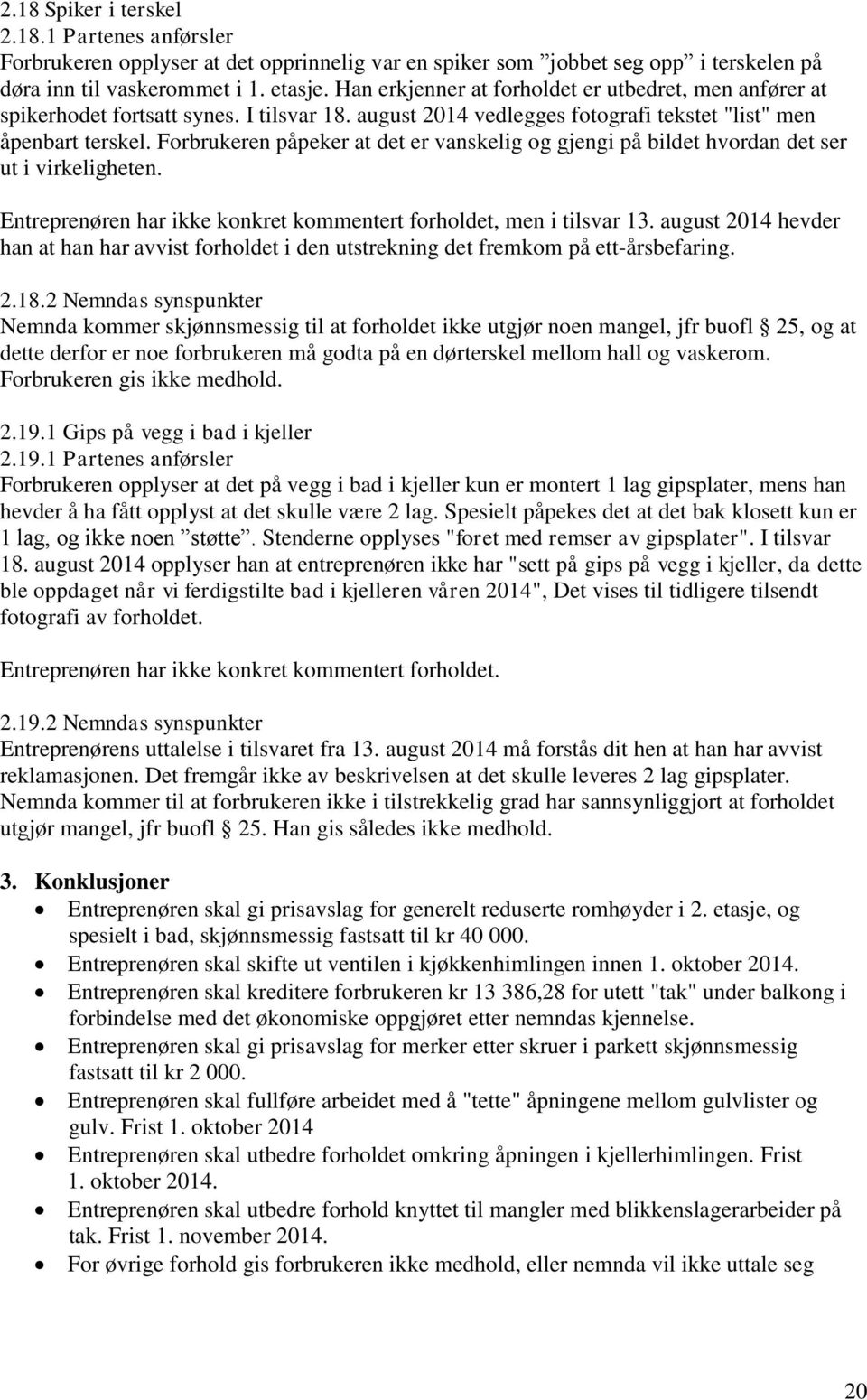 2.18 Spiker i terskel
2.18.1 Partenes anførsler
Forbrukeren opplyser at det opprinnelig var en spiker som ”jobbet seg opp” i terskelen på døra inn til vaskerommet i 1. etasje. Han erkjenner at forholdet er utbedret, men anfører at spikerhodet fortsatt synes. I tilsvar 18. august 2014 vedlegges fotografi tekstet "list" men åpenbart terskel. Forbrukeren påpeker at det er vanskelig og gjengi på bildet hvordan det ser ut i virkeligheten.

Entreprenøren har ikke konkret kommentert forholdet, men i tilsvar 13. august 2014 hevder han at han har avvist forholdet i den utstrekning det fremkom på ett-årsbefaring.

2.18.2 Nemndas synspunkter
Nemnda kommer skjønnsmessig til at forholdet ikke utgjør noen mangel, jfr buofl § 25, og at dette derfor er noe forbrukeren må godta på en dørterskel mellom hall og vaskerom. Forbrukeren gis ikke medhold.

2.19.1 Gips på vegg i bad i kjeller
2.19.1 Partenes anførsler
Forbrukeren opplyser at det på vegg i bad i kjeller kun er montert 1 lag gipsplater, mens han hevder å ha fått opplyst at det skulle være 2 lag. Spesielt påpekes det at det bak klosett kun er 1 lag, og ikke noen ”støtte”. Stenderne opplyses "foret med remser av gipsplater". I tilsvar 18. august 2014 opplyser han at entreprenøren ikke har "sett på gips på vegg i kjeller, da dette ble oppdaget når vi ferdigstilte bad i kjelleren våren 2014", Det vises til tidligere tilsendt fotografi av forholdet.

Entreprenøren har ikke konkret kommentert forholdet.

2.19.2 Nemndas synspunkter
Entreprenørens uttalelse i tilsvaret fra 13. august 2014 må forstås dit hen at han har avvist reklamasjonen. Det fremgår ikke av beskrivelsen at det skulle leveres 2 lag gipsplater. Nemnda kommer til at forbrukeren ikke i tilstrekkelig grad har sannsynliggjort at forholdet utgjør mangel, jfr buofl § 25. Han gis således ikke medhold.

3. Konklusjoner
• Entreprenøren skal gi prisavslag for generelt reduserte romhøyder i 2. etasje, og spesielt i bad, skjønnsmessig fastsatt til kr 40 000.
• Entreprenøren skal skifte ut ventilen i kjøkkenhimlingen innen 1. oktober 2014.
• Entreprenøren skal kreditere forbrukeren kr 13 386,28 for utett "tak" under balkong i forbindelse med det økonomiske oppgjøret etter nemndas kjennelse.
• Entreprenøren skal gi prisavslag for merker etter skruer i parkett skjønnsmessig fastsatt til kr 2 000.
• Entreprenøren skal fullføre arbeidet med å "tette" åpningene mellom gulvlister og gulv. Frist 1. oktober 2014
• Entreprenøren skal utbedre forholdet omkring åpningen i kjellerhimlingen. Frist 1. oktober 2014.
• Entreprenøren skal utbedre forhold knyttet til mangler med blikkenslagerarbeider på tak. Frist 1. november 2014.
• For øvrige forhold gis forbrukeren ikke medhold, eller nemnda vil ikke uttale seg

20